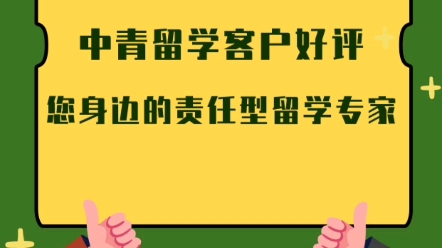 中青留学客户好评

您身边的责任型留学专家